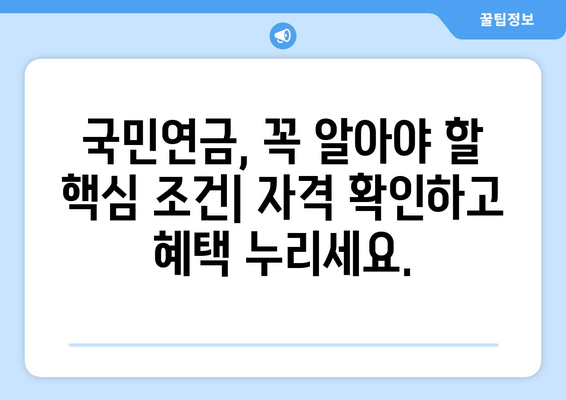 꿀팁정보

국민연금, 꼭 알아야 할 핵심 조건| 자격 확인하고 혜택 누리세요.